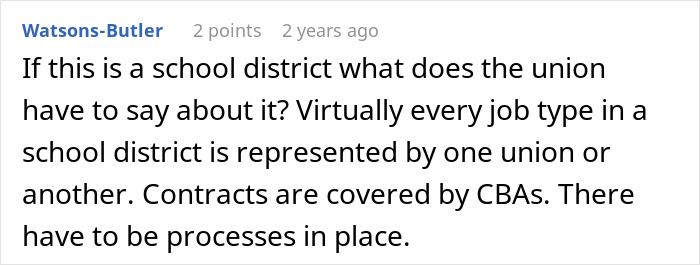 Watsons-Butler 2 points 2 years ago

If this is a school district what does the union have to say about it? Virtually every job type in a school district is represented by one union or another. Contracts are covered by CBAs. There have to be processes in place.